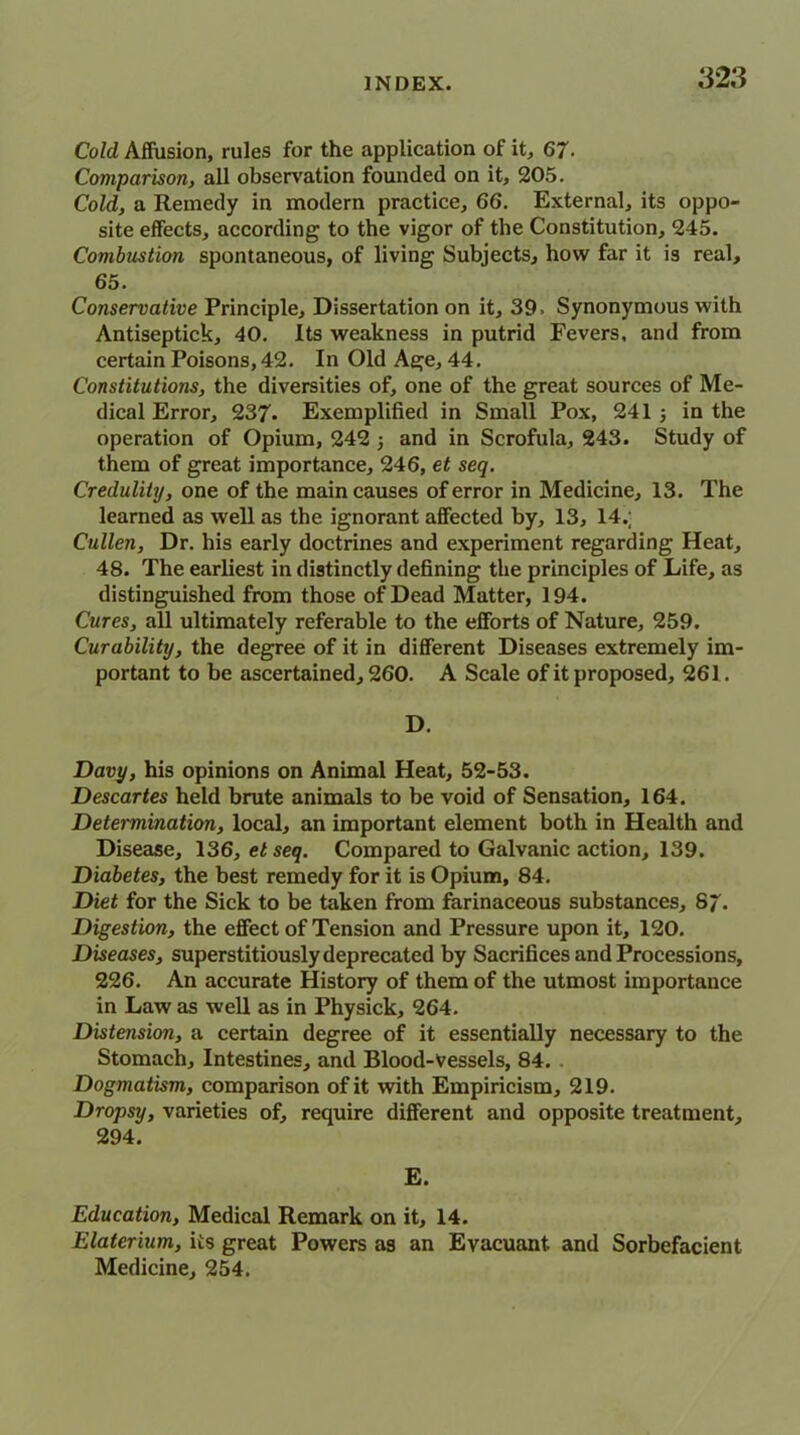 INDEX. 323

Cold Affusion, rules for the application of it, 67.
Comparison, all observation founded on it, 205.
Cold, a Remedy in modern practice, 66. External, its opposite effects, according to the vigor of the Constitution, 245.
Combustion spontaneous, of living Subjects, how far it is real, 65.
Conservative Principle, Dissertation on it, 39. Synonymous with Antiseptick, 40. Its weakness in putrid Fevers, and from certain Poisons, 42. In Old Age, 44.
Constitutions, the diversities of, one of the great sources of Medical Error, 237. Exemplified in Small Pox, 241; in the operation of Opium, 242; and in Scrofula, 243. Study of them of great importance, 246, et seq.
Credulity, one of the main causes of error in Medicine, 13. The learned as well as the ignorant affected by, 13, 14.
Cullen, Dr. his early doctrines and experiment regarding Heat, 48. The earliest in distinctly defining the principles of Life, as distinguished from those of Dead Matter, 194.
Cures, all ultimately referable to the efforts of Nature, 259.
Curability, the degree of it in different Diseases extremely important to be ascertained, 260. A Scale of it proposed, 261.

D.

Davy, his opinions on Animal Heat, 52-53.
Descartes held brute animals to be void of Sensation, 164.
Determination, local, an important element both in Health and Disease, 136, et seq. Compared to Galvanic action, 139.
Diabetes, the best remedy for it is Opium, 84.
Diet for the Sick to be taken from farinaceous substances, 87.
Digestion, the effect of Tension and Pressure upon it, 120.
Diseases, superstitiously deprecated by Sacrifices and Processions, 226. An accurate History of them of the utmost importance in Law as well as in Physick, 264.
Distension, a certain degree of it essentially necessary to the Stomach, Intestines, and Blood-vessels, 84.
Dogmatism, comparison of it with Empiricism, 219.
Dropsy, varieties of, require different and opposite treatment, 294.

E.

Education, Medical Remark on it, 14.
Elaterium, its great Powers as an Evacuant and Sorbefacient Medicine, 254.